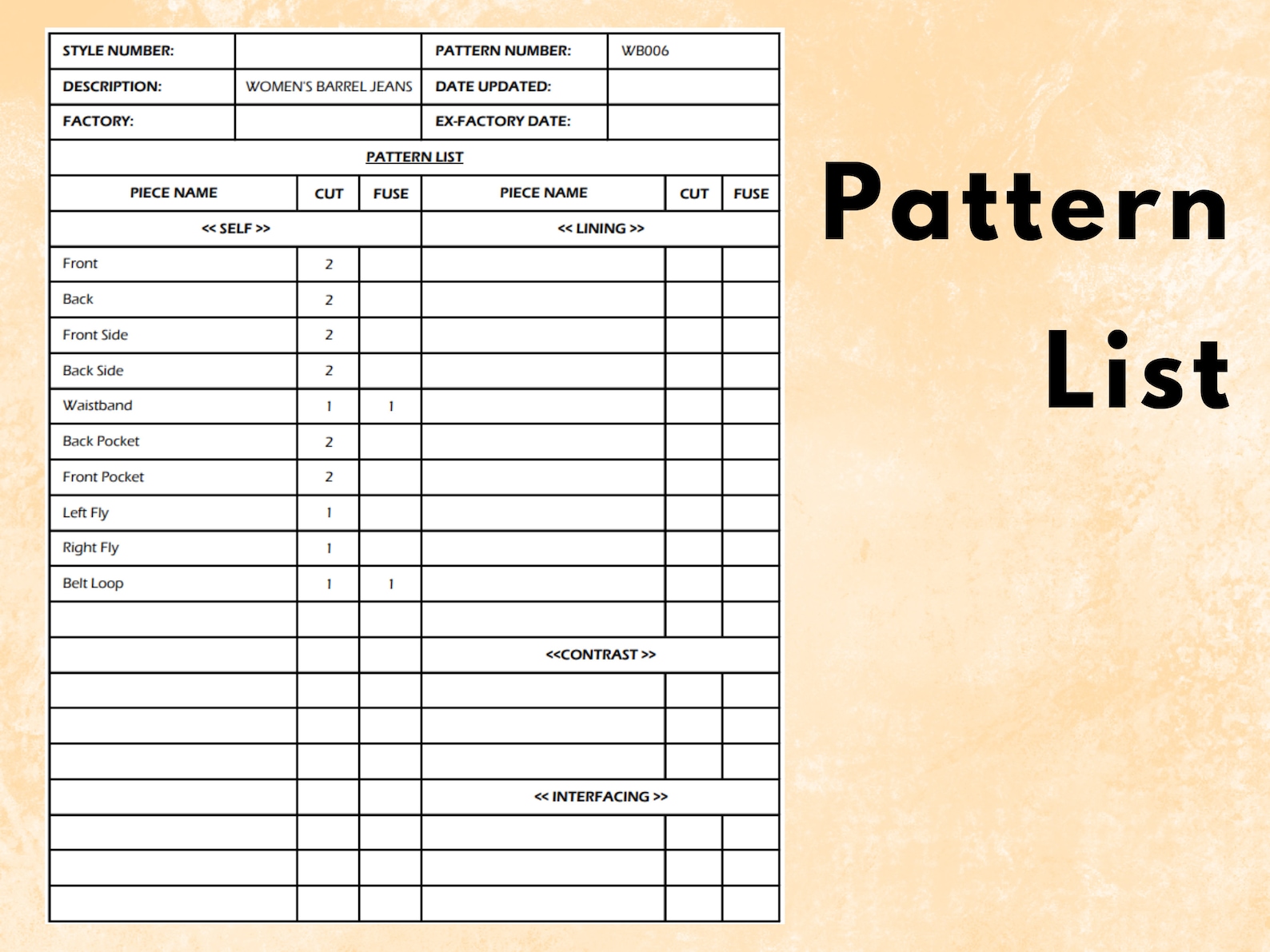 | STYLE NUMBER: | | PATTERN NUMBER: | WB006 |
|---|---|---|---|
| DESCRIPTION: | WOMEN'S BARREL JEANS | DATE UPDATED: | |
| FACTORY: | | EX-FACTORY DATE: | |

PATTERN LIST

| PIECE NAME | CUT | FUSE | PIECE NAME | CUT | FUSE |
|---|---|---|---|---|---|
| << SELF >> | | | << LINING >> | | |
| Front | 2 | | | | |
| Back | 2 | | | | |
| Front Side | 2 | | | | |
| Back Side | 2 | | | | |
| Waistband | 1 | 1 | | | |
| Back Pocket | 2 | | | | |
| Front Pocket | 2 | | | | |
| Left Fly | 1 | | | | |
| Right Fly | 1 | | | | |
| Belt Loop | 1 | 1 | | | |
| | | | | | |
| | | | <<CONTRAST >> | | |
| | | | | | |
| | | | | | |
| | | | | | |
| | | | << INTERFACING >> | | |
| | | | | | |
| | | | | | |
| | | | | | |

Pattern List